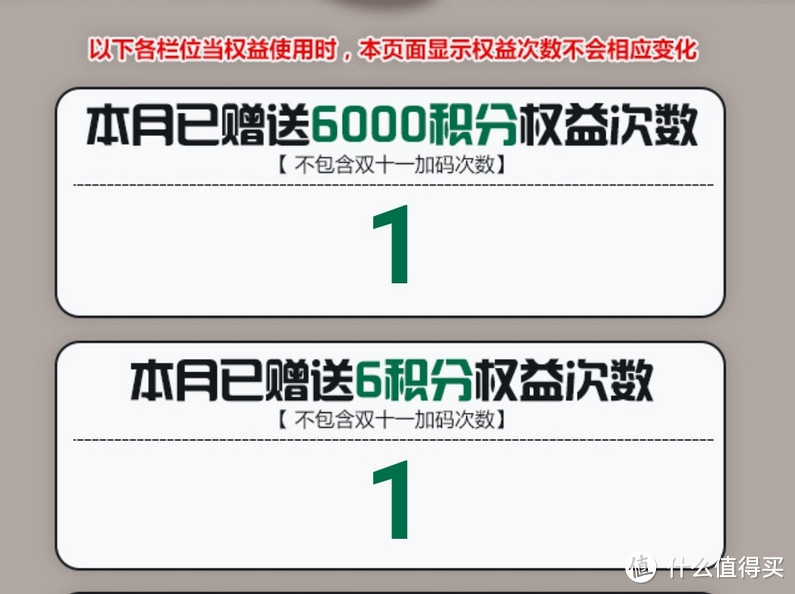 以下各栏位当权益使用时，本页面显示权益次数不会相应变化

本月已赠送6000积分权益次数
【 不包含双十一加码次数】

1

本月已赠送6积分权益次数
【 不包含双十一加码次数】

1

值 什么值得买